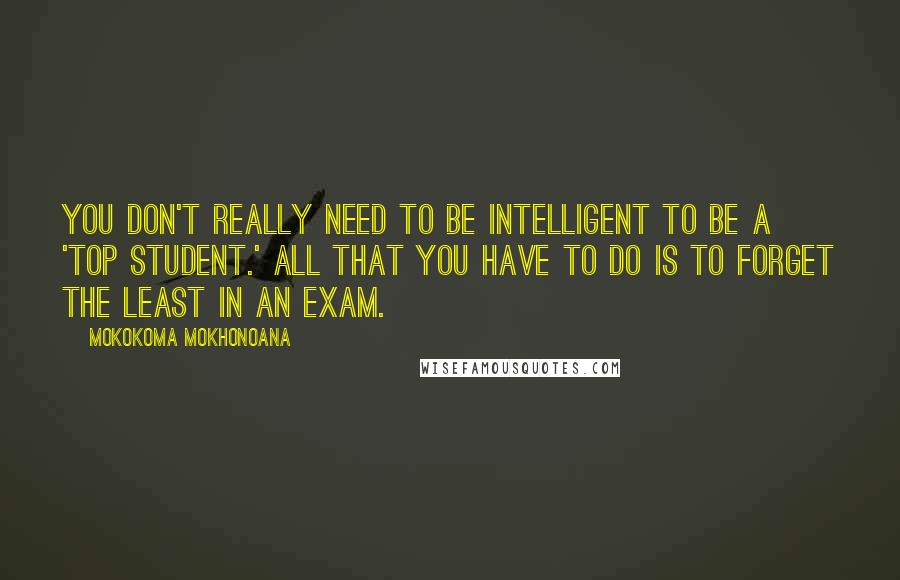 YOU DON'T REALLY NEED TO BE INTELLIGENT TO BE A 'TOP STUDENT.' ALL THAT YOU HAVE TO DO IS TO FORGET THE LEAST IN AN EXAM.

MOKOKOMA MOKHONOANA

WISEFAMOUSQUOTES.COM